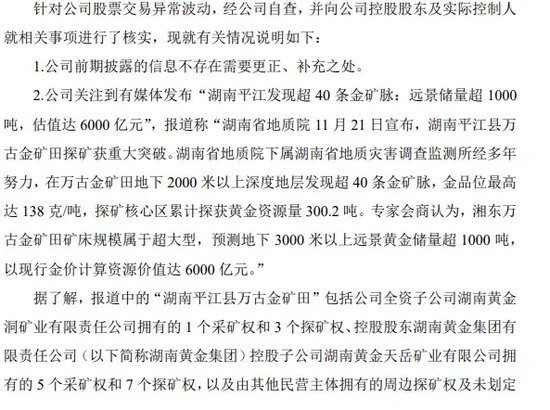 针对公司股票交易异常波动，经公司自查，并向公司控股股东及实际控制人就相关事项进行了核实，现就有关情况说明如下：

1.公司前期披露的信息不存在需要更正、补充之处。

2.公司关注到有媒体发布“湖南平江发现超 40 条金矿脉：远景储量超 1000 吨，估值达 6000 亿元”，报道称“湖南省地质院 11 月 21 日宣布，湖南平江县万古金矿田探矿获重大突破。湖南省地质院下属湖南省地质灾害调查监测所经多年努力，在万古金矿田地下 2000 米以上深度地层发现超 40 条金矿脉，金品位最高达 138 克/吨，探矿核心区累计探获黄金资源量 300.2 吨。专家会商认为，湘东万古金矿田矿床规模属于超大型，预测地下 3000 米以上远景黄金储量超 1000 吨，以现行金价计算资源价值达 6000 亿元。”

据了解，报道中的“湖南平江县万古金矿田”包括公司全资子公司湖南黄金洞矿业有限责任公司拥有的 1 个采矿权和 3 个探矿权、控股股东湖南黄金集团有限责任公司（以下简称湖南黄金集团）控股子公司湖南黄金天岳矿业有限公司拥有的 5 个采矿权和 7 个探矿权，以及由其他民营主体拥有的周边探矿权及未划定